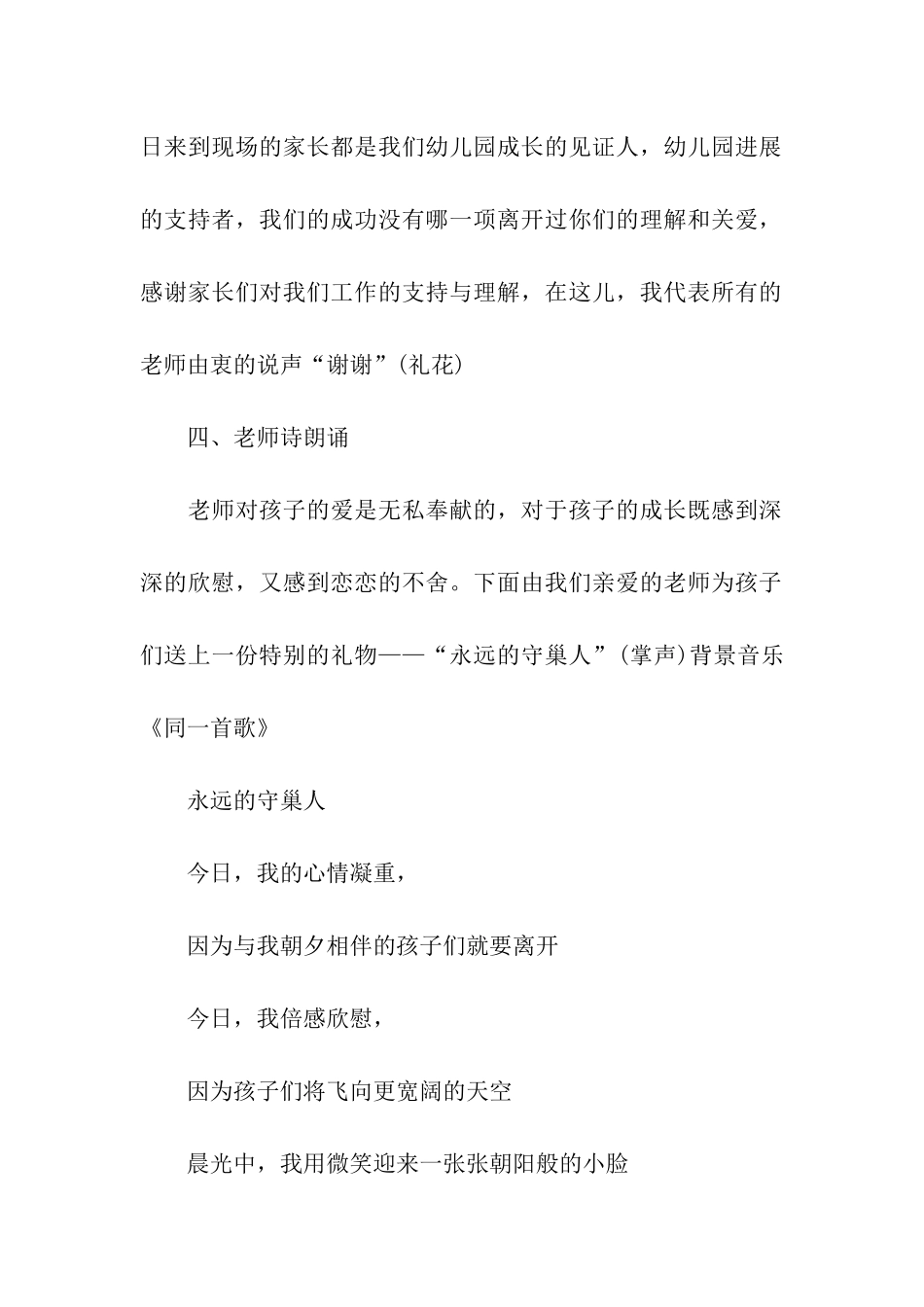 日来到现场的家长都是我们幼儿园成长的见证人，幼儿园进展的支持者，我们的成功没有哪一项离开过你们的理解和关爱，感谢家长们对我们工作的支持与理解，在这儿，我代表所有的老师由衷的说声“谢谢”(礼花)

四、老师诗朗诵

老师对孩子的爱是无私奉献的，对于孩子的成长既感到深深的欣慰，又感到恋恋的不舍。下面由我们亲爱的老师为孩子们送上一份特别的礼物——“永远的守巢人”(掌声)背景音乐《同一首歌》

永远的守巢人

今日，我的心情凝重，

因为与我朝夕相伴的孩子们就要离开

今日，我倍感欣慰，

因为孩子们将飞向更宽阔的天空

晨光中，我用微笑迎来一张张朝阳般的小脸